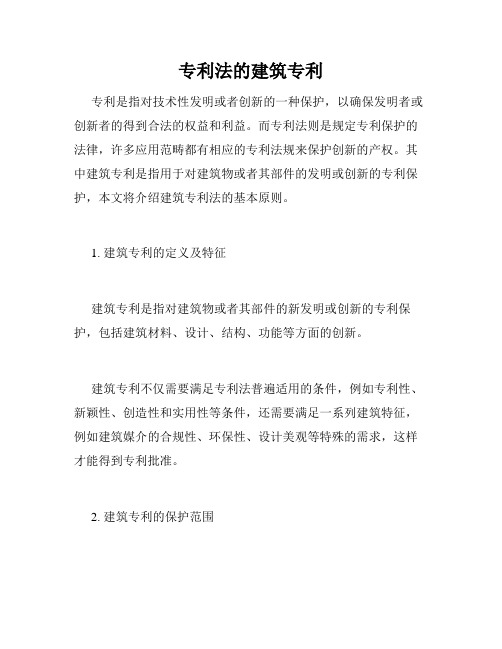 专利法的建筑专利

专利是指对技术性发明或者创新的一种保护，以确保发明者或创新者的得到合法的权益和利益。而专利法则是规定专利保护的法律，许多应用范畴都有相应的专利法规来保护创新的产权。其中建筑专利是指用于对建筑物或者其部件的发明或创新的专利保护，本文将介绍建筑专利法的基本原则。

1. 建筑专利的定义及特征

建筑专利是指对建筑物或者其部件的新发明或创新的专利保护，包括建筑材料、设计、结构、功能等方面的创新。

建筑专利不仅需要满足专利法普遍适用的条件，例如专利性、新颖性、创造性和实用性等条件，还需要满足一系列建筑特征，例如建筑媒介的合规性、环保性、设计美观等特殊的需求，这样才能得到专利批准。

2. 建筑专利的保护范围